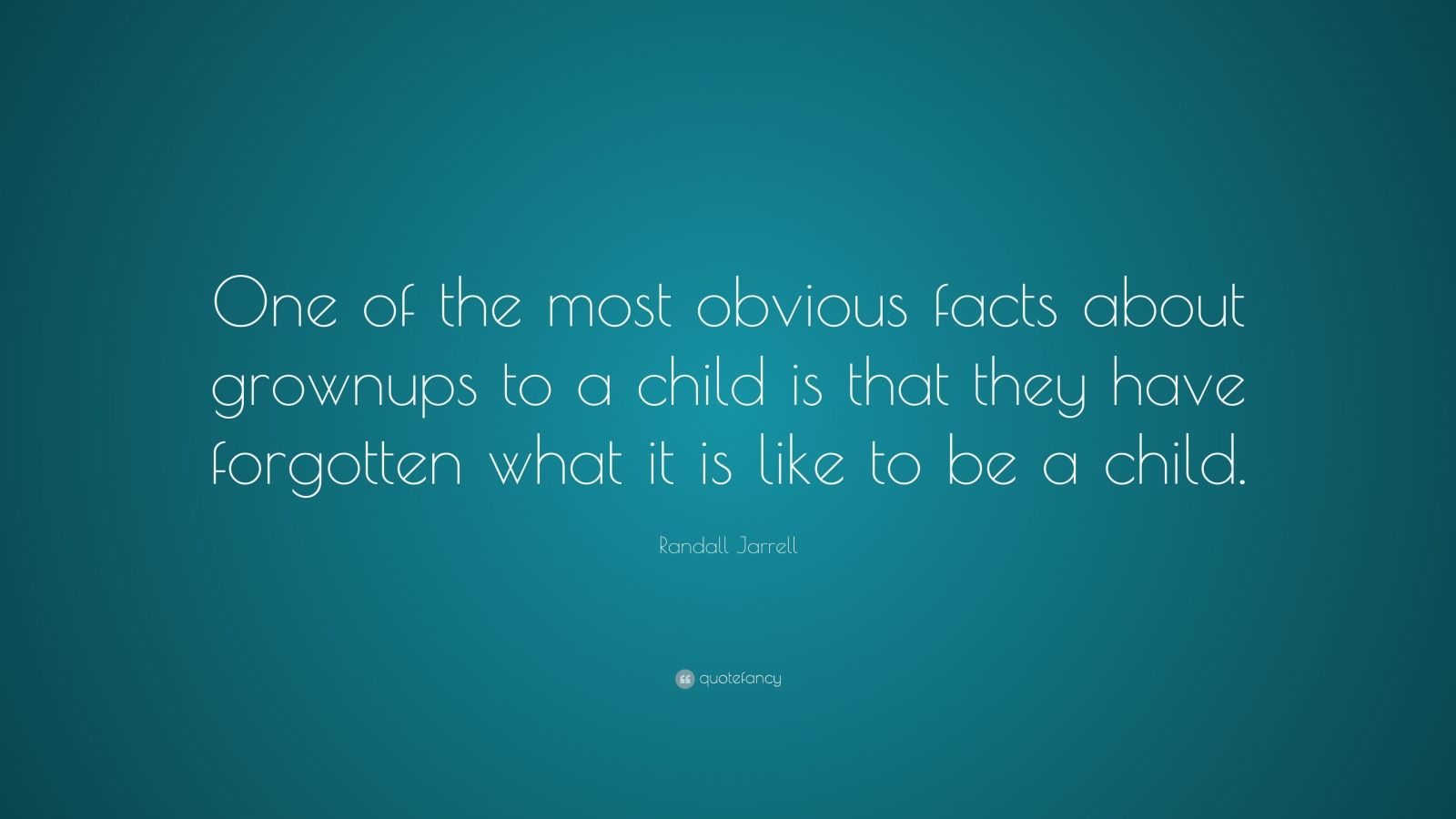 One of the most obvious facts about grownups to a child is that they have forgotten what it is like to be a child.

Randall Jarrell

quotefancy